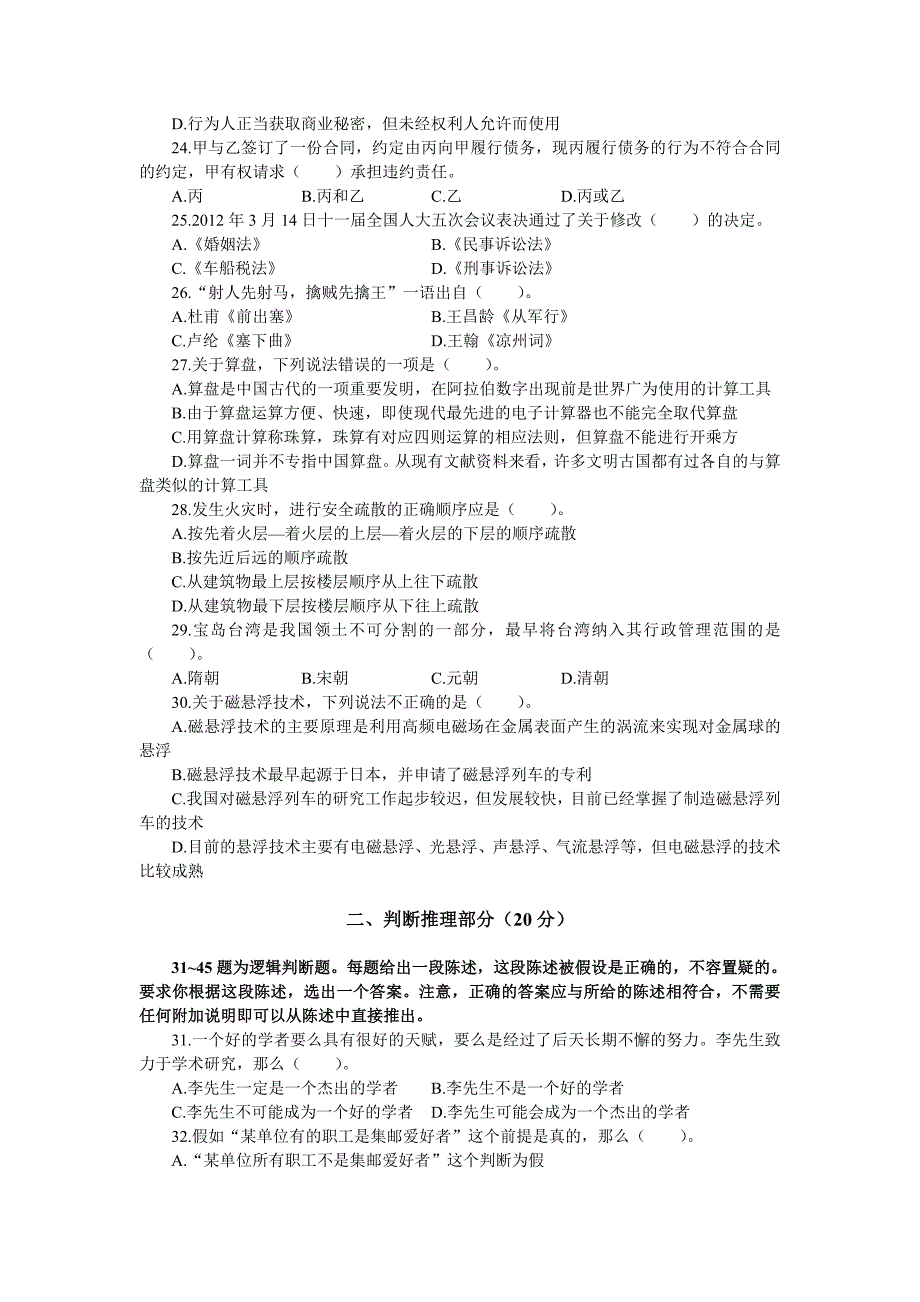 D.行为人正当获取商业秘密，但未经权利人允许而使用

24.甲与乙签订了一份合同，约定由丙向甲履行债务，现丙履行债务的行为不符合合同的约定，甲有权请求（　　）承担违约责任。

A.丙　　B.丙和乙　　C.乙　　D.丙或乙

25.2012 年 3 月 14 日十一届全国人大五次会议表决通过了关于修改（　　）的决定。

A.《婚姻法》　　B.《民事诉讼法》

C.《车船税法》　　D.《刑事诉讼法》

26.“射人先射马，擒贼先擒王”一语出自（　　）。

A.杜甫《前出塞》　　B.王昌龄《从军行》

C.卢纶《塞下曲》　　D.王翰《凉州词》

27.关于算盘，下列说法错误的一项是（　　）。

A.算盘是中国古代的一项重要发明，在阿拉伯数字出现前是世界广为使用的计算工具

B.由于算盘运算方便、快速，即使现代最先进的电子计算器也不能完全取代算盘

C.用算盘计算称珠算，珠算有对应四则运算的相应法则，但算盘不能进行开乘方

D.算盘一词并不专指中国算盘。从现有文献资料来看，许多文明古国都有过各自的与算盘类似的计算工具

28.发生火灾时，进行安全疏散的正确顺序应是（　　）。

A.按先着火层—着火层的上层—着火层的下层的顺序疏散

B.按先近后远的顺序疏散

C.从建筑物最上层按楼层顺序从上往下疏散

D.从建筑物最下层按楼层顺序从下往上疏散

29.宝岛台湾是我国领土不可分割的一部分，最早将台湾纳入其行政管理范围的是（　　）。

A.隋朝　　B.宋朝　　C.元朝　　D.清朝

30.关于磁悬浮技术，下列说法不正确的是（　　）。

A.磁悬浮技术的主要原理是利用高频电磁场在金属表面产生的涡流来实现对金属球的悬浮

B.磁悬浮技术最早起源于日本，并申请了磁悬浮列车的专利

C.我国对磁悬浮列车的研究工作起步较迟，但发展较快，目前已经掌握了制造磁悬浮列车的技术

D.目前的悬浮技术主要有电磁悬浮、光悬浮、声悬浮、气流悬浮等，但电磁悬浮的技术比较成熟

二、判断推理部分（20 分）

31~45 题为逻辑判断题。每题给出一段陈述，这段陈述被假设是正确的，不容置疑的。要求你根据这段陈述，选出一个答案。注意，正确的答案应与所给的陈述相符合，不需要任何附加说明即可以从陈述中直接推出。

31.一个好的学者要么具有很好的天赋，要么是经过了后天长期不懈的努力。李先生致力于学术研究，那么（　　）。

A.李先生一定是一个杰出的学者　　B.李先生不是一个好的学者

C.李先生不可能成为一个好的学者　　D.李先生可能会成为一个杰出的学者

32.假如“某单位有的职工是集邮爱好者”这个前提是真的，那么（　　）。

A.“某单位所有职工不是集邮爱好者”这个判断为假